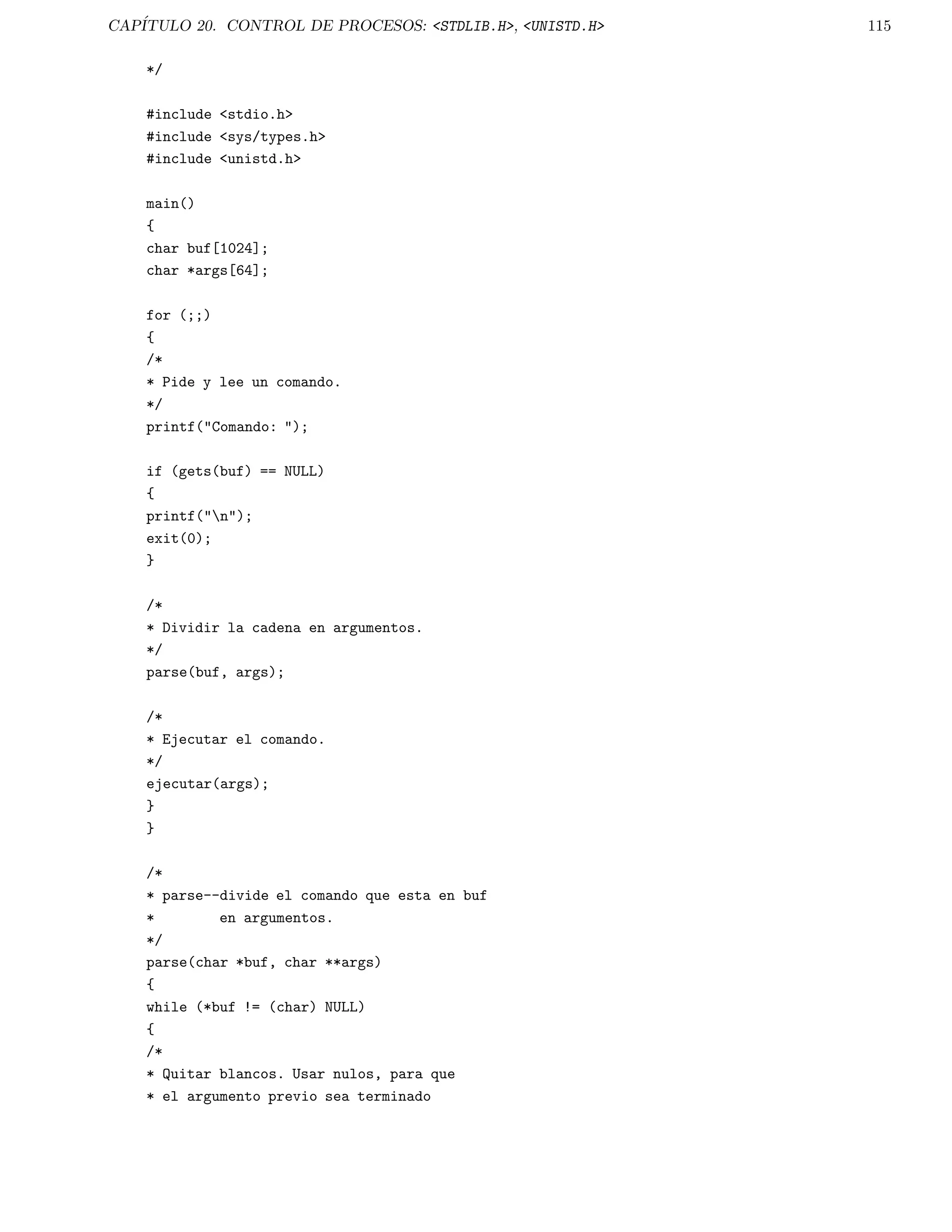 CAPÍTULO 20. CONTROL DE PROCESOS: <STDLIB.H>, <UNISTD.H>     115

*/

#include <stdio.h>
#include <sys/types.h>
#include <unistd.h>

main()
{
char buf[1024];
char *args[64];

for (;;)
{
/*
* Pide y lee un comando.
*/
printf("Comando: ");

if (gets(buf) == NULL)
{
printf("\n");
exit(0);
}

/*
* Dividir la cadena en argumentos.
*/
parse(buf, args);

/*
* Ejecutar el comando.
*/
ejecutar(args);
}
}

/*
* parse--divide el comando que esta en buf
*        en argumentos.
*/
parse(char *buf, char **args)
{
while (*buf != (char) NULL)
{
/*
* Quitar blancos. Usar nulos, para que
* el argumento previo sea terminado